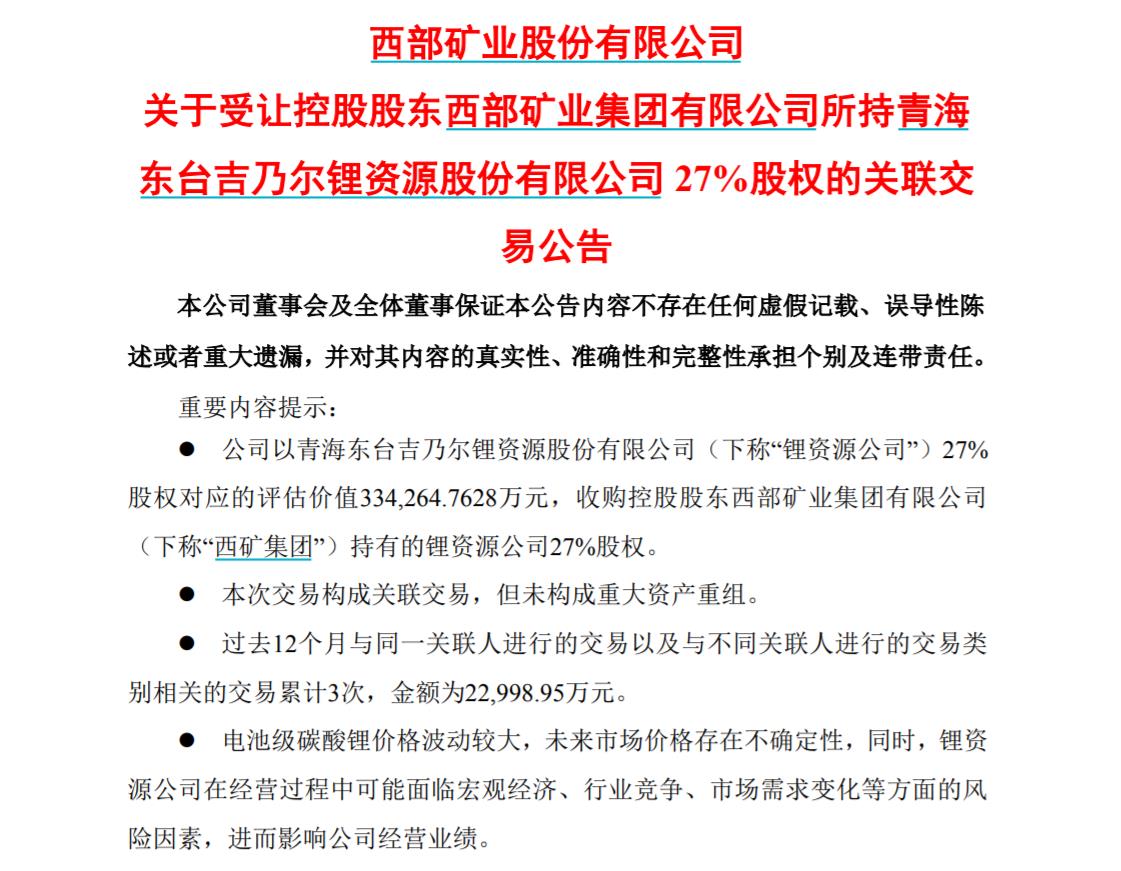 西部矿业股份有限公司
关于受让控股股东西部矿业集团有限公司所持青海东台吉乃尔锂资源股份有限公司 27%股权的关联交易公告

本公司董事会及全体董事保证本公告内容不存在任何虚假记载、误导性陈述或者重大遗漏，并对其内容的真实性、准确性和完整性承担个别及连带责任。

重要内容提示：

● 公司以青海东台吉乃尔锂资源股份有限公司（下称“锂资源公司”）27%股权对应的评估价值334,264.7628万元，收购控股股东西部矿业集团有限公司（下称“西矿集团”）持有的锂资源公司27%股权。

● 本次交易构成关联交易，但未构成重大资产重组。

● 过去12个月与同一关联人进行的交易以及与不同关联人进行的交易类别相关的交易累计3次，金额为22,998.95万元。

● 电池级碳酸锂价格波动较大，未来市场价格存在不确定性，同时，锂资源公司在经营过程中可能面临宏观经济、行业竞争、市场需求变化等方面的风险因素，进而影响公司经营业绩。